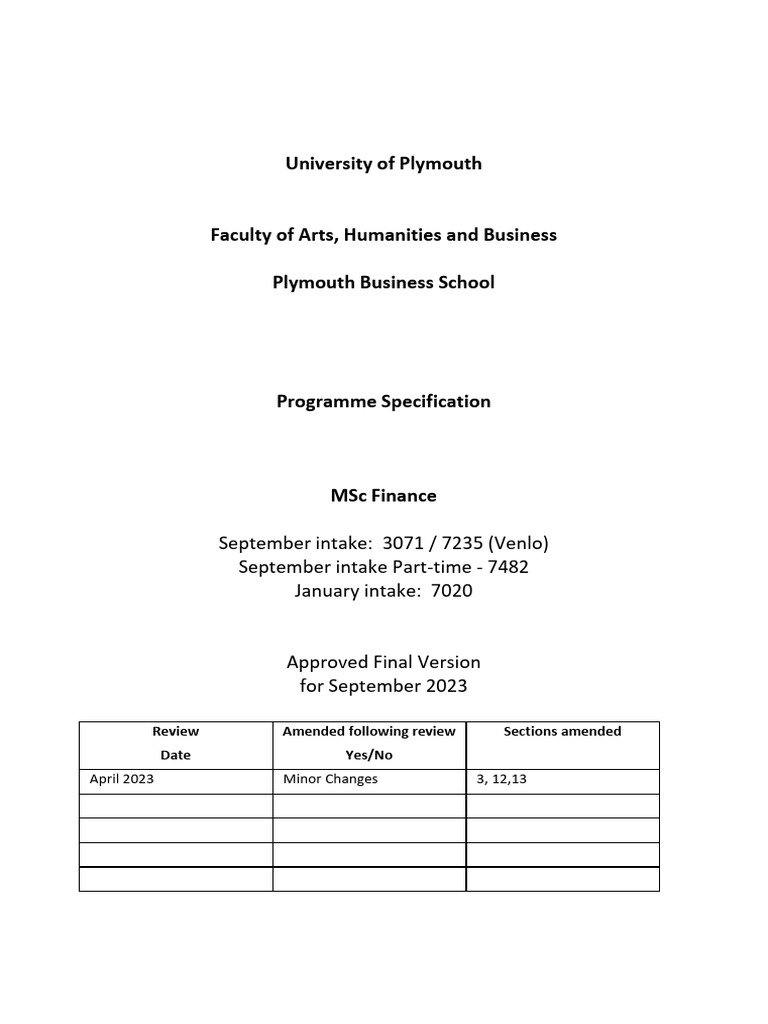 University of Plymouth

Faculty of Arts, Humanities and Business

Plymouth Business School

Programme Specification

MSc Finance

September intake: 3071 / 7235 (Venlo)
September intake Part-time - 7482
January intake: 7020

Approved Final Version
for September 2023

| Review Date | Amended following review Yes/No | Sections amended |
|---|---|---|
| April 2023 | Minor Changes | 3, 12,13 |
| | | |
| | | |
| | | |
| | | |